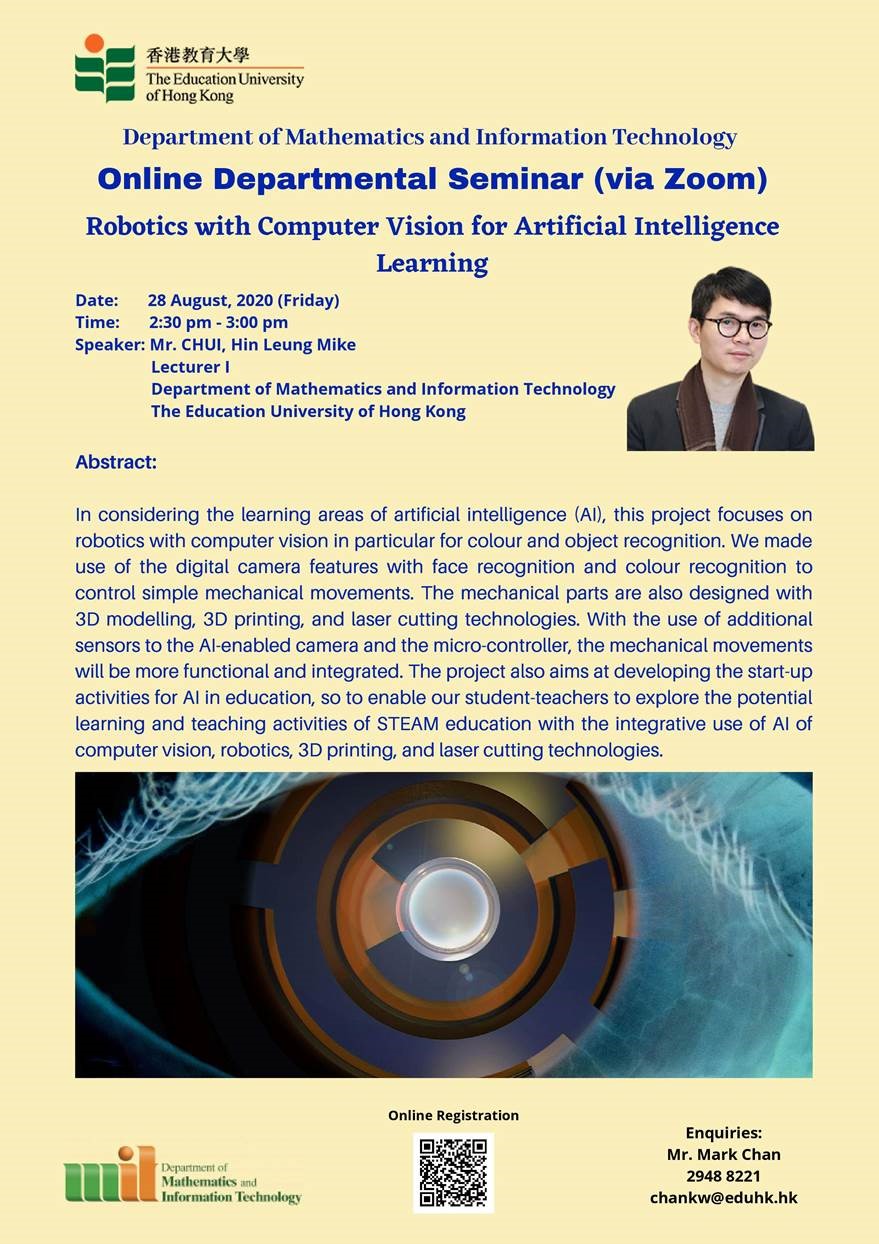 香港教育大學
The Education University of Hong Kong

Department of Mathematics and Information Technology

Online Departmental Seminar (via Zoom)

Robotics with Computer Vision for Artificial Intelligence Learning

Date: 28 August, 2020 (Friday)
Time: 2:30 pm - 3:00 pm
Speaker: Mr. CHUI, Hin Leung Mike
Lecturer I
Department of Mathematics and Information Technology
The Education University of Hong Kong

Abstract:

In considering the learning areas of artificial intelligence (AI), this project focuses on robotics with computer vision in particular for colour and object recognition. We made use of the digital camera features with face recognition and colour recognition to control simple mechanical movements. The mechanical parts are also designed with 3D modelling, 3D printing, and laser cutting technologies. With the use of additional sensors to the AI-enabled camera and the micro-controller, the mechanical movements will be more functional and integrated. The project also aims at developing the start-up activities for AI in education, so to enable our student-teachers to explore the potential learning and teaching activities of STEAM education with the integrative use of AI of computer vision, robotics, 3D printing, and laser cutting technologies.

mit Department of Mathematics and Information Technology

Online Registration

Enquiries:
Mr. Mark Chan
2948 8221
chankw@eduhk.hk